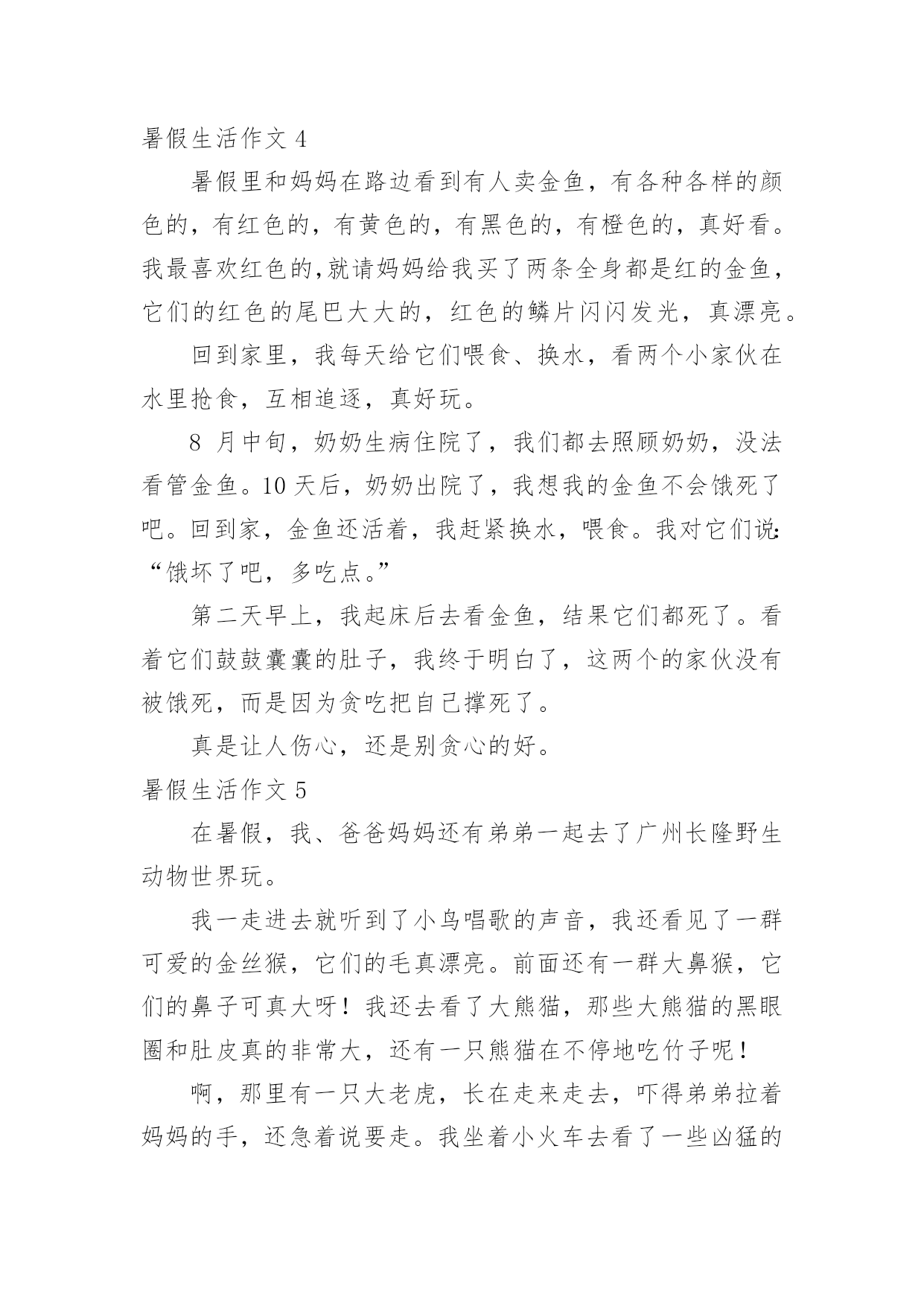 暑假生活作文 4

暑假里和妈妈在路边看到有人卖金鱼，有各种各样的颜色的，有红色的，有黄色的，有黑色的，有橙色的，真好看。我最喜欢红色的,就请妈妈给我买了两条全身都是红的金鱼，它们的红色的尾巴大大的，红色的鳞片闪闪发光，真漂亮。

回到家里，我每天给它们喂食、换水，看两个小家伙在水里抢食，互相追逐，真好玩。

8 月中旬，奶奶生病住院了，我们都去照顾奶奶，没法看管金鱼。10 天后，奶奶出院了，我想我的金鱼不会饿死了吧。回到家，金鱼还活着，我赶紧换水，喂食。我对它们说:“饿坏了吧，多吃点。”

第二天早上，我起床后去看金鱼，结果它们都死了。看着它们鼓鼓囊囊的肚子，我终于明白了，这两个的家伙没有被饿死，而是因为贪吃把自己撑死了。

真是让人伤心，还是别贪心的好。

暑假生活作文 5

在暑假，我、爸爸妈妈还有弟弟一起去了广州长隆野生动物世界玩。

我一走进去就听到了小鸟唱歌的声音，我还看见了一群可爱的金丝猴，它们的毛真漂亮。前面还有一群大鼻猴，它们的鼻子可真大呀！我还去看了大熊猫，那些大熊猫的黑眼圈和肚皮真的非常大，还有一只熊猫在不停地吃竹子呢！

啊，那里有一只大老虎，长在走来走去，吓得弟弟拉着妈妈的手，还急着说要走。我坐着小火车去看了一些凶猛的